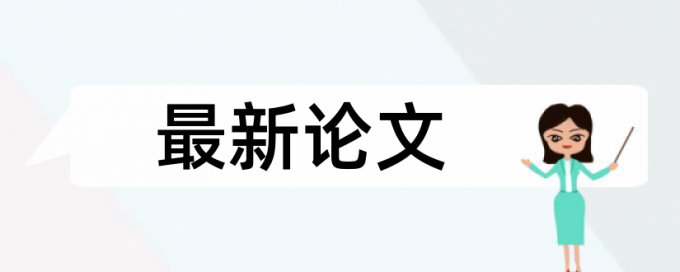 最新论文